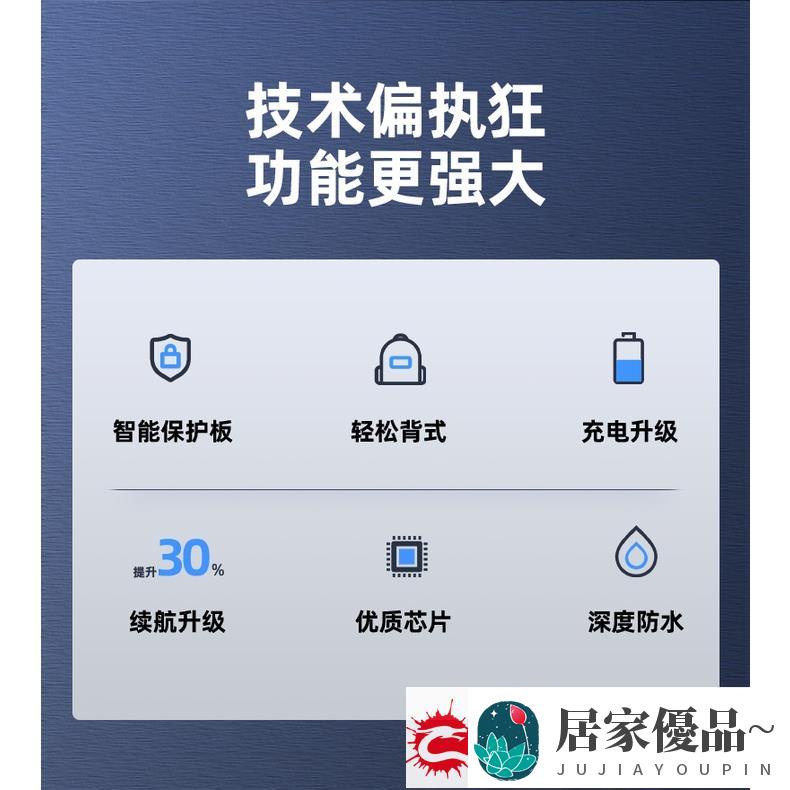 技术偏执狂
功能更强大

智能保护板

轻松背式

充电升级

提升30%

续航升级

优质芯片

深度防水

居家優品~
JUJIAYOUPIN